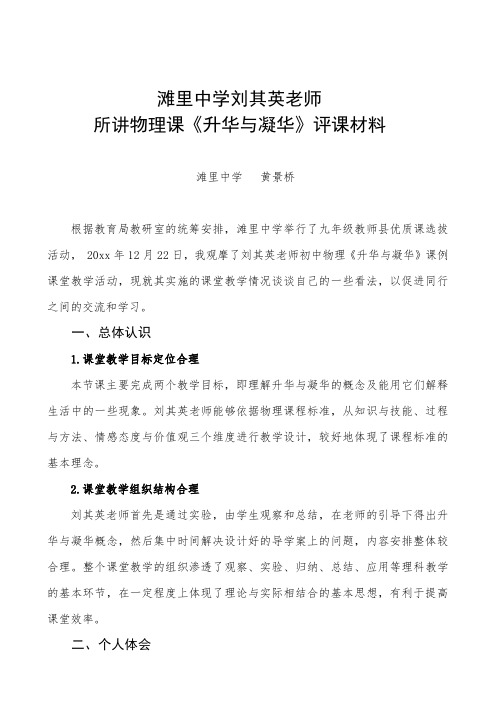 滩里中学刘其英老师
所讲物理课《升华与凝华》评课材料

滩里中学　黄景桥

根据教育局教研室的统筹安排，滩里中学举行了九年级教师县优质课选拔活动，20xx 年 12 月 22 日，我观摩了刘其英老师初中物理《升华与凝华》课例课堂教学活动，现就其实施的课堂教学情况谈谈自己的一些看法，以促进同行之间的交流和学习。

一、总体认识

1.课堂教学目标定位合理

本节课主要完成两个教学目标，即理解升华与凝华的概念及能用它们解释生活中的一些现象。刘其英老师能够依据物理课程标准，从知识与技能、过程与方法、情感态度与价值观三个维度进行教学设计，较好地体现了课程标准的基本理念。

2.课堂教学组织结构合理

刘其英老师首先是通过实验，由学生观察和总结，在老师的引导下得出升华与凝华概念，然后集中时间解决设计好的导学案上的问题，内容安排整体较合理。整个课堂教学的组织渗透了观察、实验、归纳、总结、应用等理科教学的基本环节，在一定程度上体现了理论与实际相结合的基本思想，有利于提高课堂效率。

二、个人体会